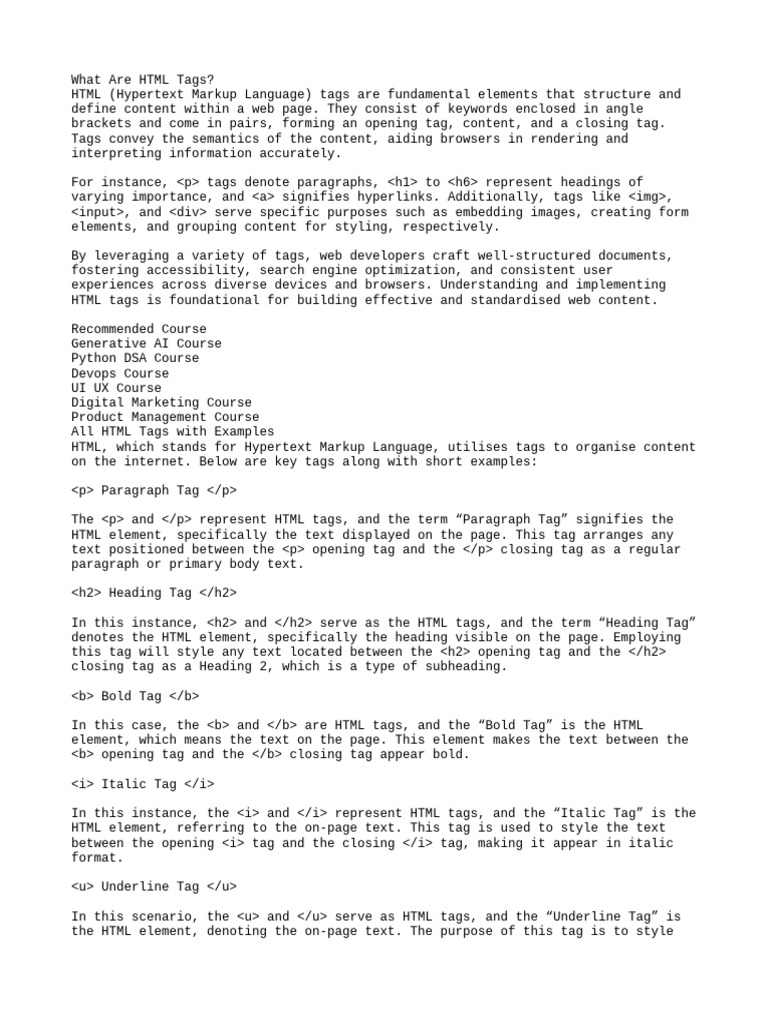 What Are HTML Tags?
HTML (Hypertext Markup Language) tags are fundamental elements that structure and define content within a web page. They consist of keywords enclosed in angle brackets and come in pairs, forming an opening tag, content, and a closing tag. Tags convey the semantics of the content, aiding browsers in rendering and interpreting information accurately.

For instance, <p> tags denote paragraphs, <h1> to <h6> represent headings of varying importance, and <a> signifies hyperlinks. Additionally, tags like <img>, <input>, and <div> serve specific purposes such as embedding images, creating form elements, and grouping content for styling, respectively.

By leveraging a variety of tags, web developers craft well-structured documents, fostering accessibility, search engine optimization, and consistent user experiences across diverse devices and browsers. Understanding and implementing HTML tags is foundational for building effective and standardised web content.

Recommended Course
Generative AI Course
Python DSA Course
Devops Course
UI UX Course
Digital Marketing Course
Product Management Course
All HTML Tags with Examples
HTML, which stands for Hypertext Markup Language, utilises tags to organise content on the internet. Below are key tags along with short examples:

<p> Paragraph Tag </p>

The <p> and </p> represent HTML tags, and the term “Paragraph Tag” signifies the HTML element, specifically the text displayed on the page. This tag arranges any text positioned between the <p> opening tag and the </p> closing tag as a regular paragraph or primary body text.

<h2> Heading Tag </h2>

In this instance, <h2> and </h2> serve as the HTML tags, and the term “Heading Tag” denotes the HTML element, specifically the heading visible on the page. Employing this tag will style any text located between the <h2> opening tag and the </h2> closing tag as a Heading 2, which is a type of subheading.

<b> Bold Tag </b>

In this case, the <b> and </b> are HTML tags, and the “Bold Tag” is the HTML element, which means the text on the page. This element makes the text between the <b> opening tag and the </b> closing tag appear bold.

<i> Italic Tag </i>

In this instance, the <i> and </i> represent HTML tags, and the “Italic Tag” is the HTML element, referring to the on-page text. This tag is used to style the text between the opening <i> tag and the closing </i> tag, making it appear in italic format.

<u> Underline Tag </u>

In this scenario, the <u> and </u> serve as HTML tags, and the “Underline Tag” is the HTML element, denoting the on-page text. The purpose of this tag is to style